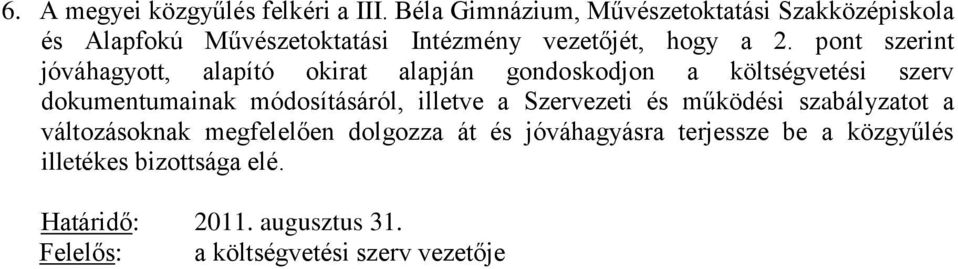 6. A megyei közgyűlés felkéri a III. Béla Gimnázium, Művészetoktatási Szakközépiskola és Alapfokú Művészetoktatási Intézmény vezetőjét, hogy a 2. pont szerint jóváhagyott, alapító okirat alapján gondoskodjon a költségvetési szerv dokumentumainak módosításáról, illetve a Szervezeti és működési szabályzatot a változásoknak megfelelően dolgozza át és jóváhagyásra terjessze be a közgyűlés illetékes bizottsága elé.

Határidő: 2011. augusztus 31.
Felelős: a költségvetési szerv vezetője